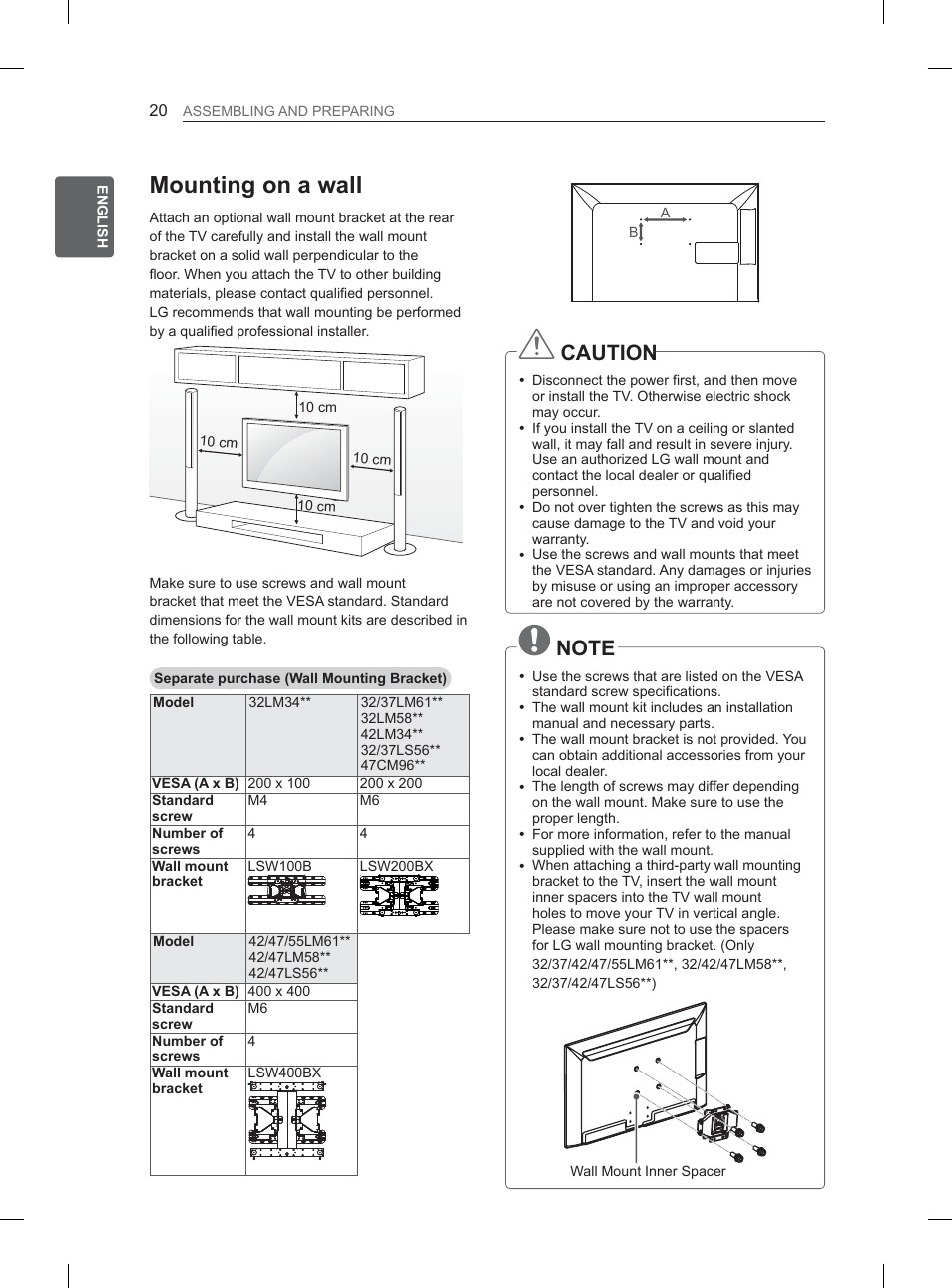 20 ASSEMBLING AND PREPARING

ENGLISH

Mounting on a wall

Attach an optional wall mount bracket at the rear of the TV carefully and install the wall mount bracket on a solid wall perpendicular to the floor. When you attach the TV to other building materials, please contact qualified personnel.
LG recommends that wall mounting be performed by a qualified professional installer.

10 cm
10 cm
10 cm
10 cm

Make sure to use screws and wall mount bracket that meet the VESA standard. Standard dimensions for the wall mount kits are described in the following table.

Separate purchase (Wall Mounting Bracket)

| Model | 32LM34** | 32/37LM61** 32LM58** 42LM34** 32/37LS56** 47CM96** |
|---|---|---|
| VESA (A x B) | 200 x 100 | 200 x 200 |
| Standard screw | M4 | M6 |
| Number of screws | 4 | 4 |
| Wall mount bracket | LSW100B | LSW200BX |

| Model | 42/47/55LM61** 42/47LM58** 42/47LS56** |
|---|---|
| VESA (A x B) | 400 x 400 |
| Standard screw | M6 |
| Number of screws | 4 |
| Wall mount bracket | LSW400BX |

A
B

CAUTION

• Disconnect the power first, and then move or install the TV. Otherwise electric shock may occur.
• If you install the TV on a ceiling or slanted wall, it may fall and result in severe injury. Use an authorized LG wall mount and contact the local dealer or qualified personnel.
• Do not over tighten the screws as this may cause damage to the TV and void your warranty.
• Use the screws and wall mounts that meet the VESA standard. Any damages or injuries by misuse or using an improper accessory are not covered by the warranty.

NOTE

• Use the screws that are listed on the VESA standard screw specifications.
• The wall mount kit includes an installation manual and necessary parts.
• The wall mount bracket is not provided. You can obtain additional accessories from your local dealer.
• The length of screws may differ depending on the wall mount. Make sure to use the proper length.
• For more information, refer to the manual supplied with the wall mount.
• When attaching a third-party wall mounting bracket to the TV, insert the wall mount inner spacers into the TV wall mount holes to move your TV in vertical angle. Please make sure not to use the spacers for LG wall mounting bracket. (Only 32/37/42/47/55LM61**, 32/42/47LM58**, 32/37/42/47LS56**)

Wall Mount Inner Spacer